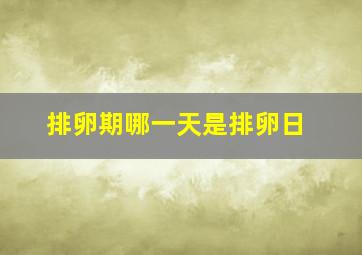 排卵期哪一天是排卵日